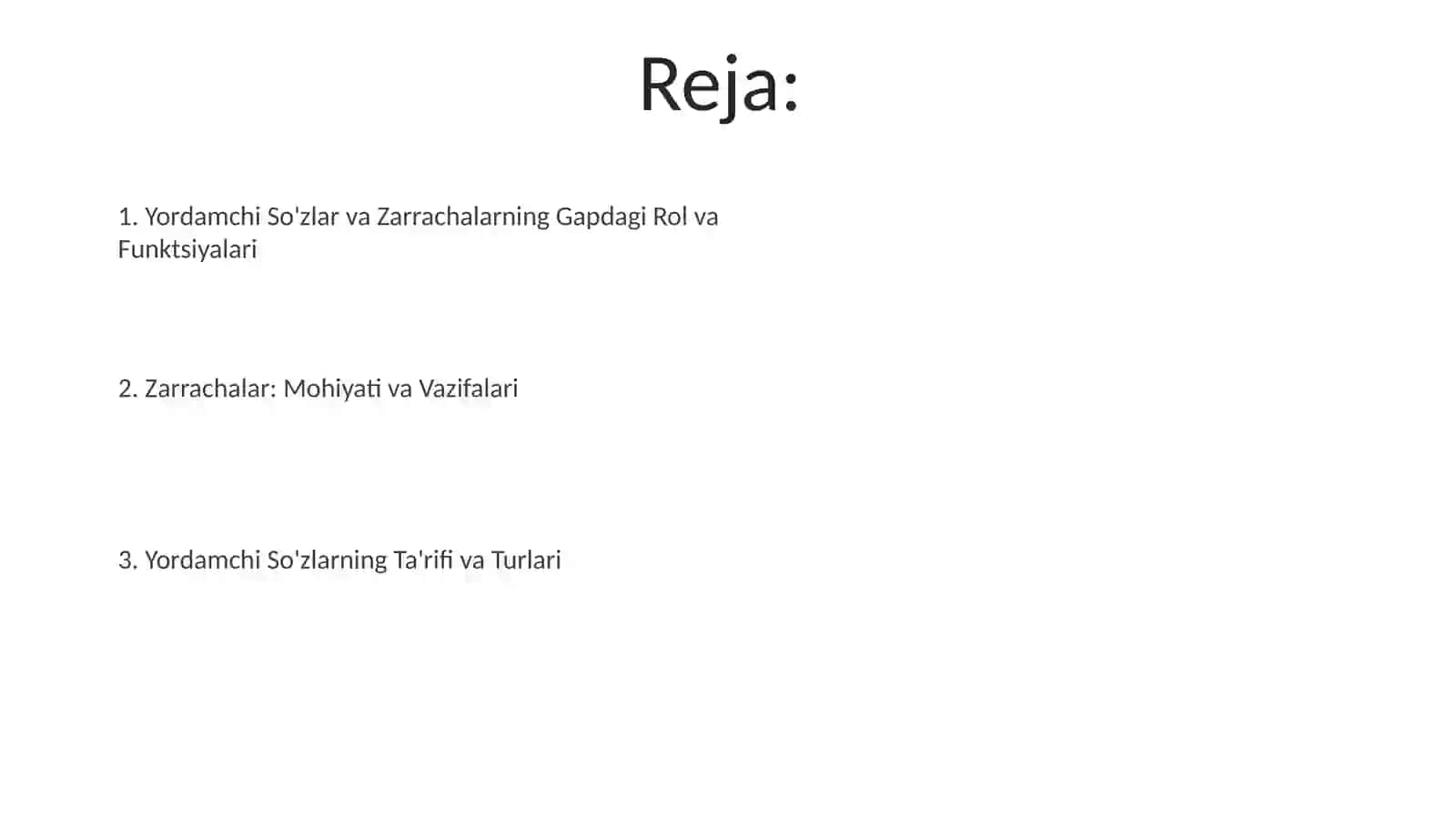 Reja:

1. Yordamchi So'zlar va Zarrachalarning Gapdagi Rol va Funktsiyalari

2. Zarrachalar: Mohiyati va Vazifalari

3. Yordamchi So'zlarning Ta'rifi va Turlari